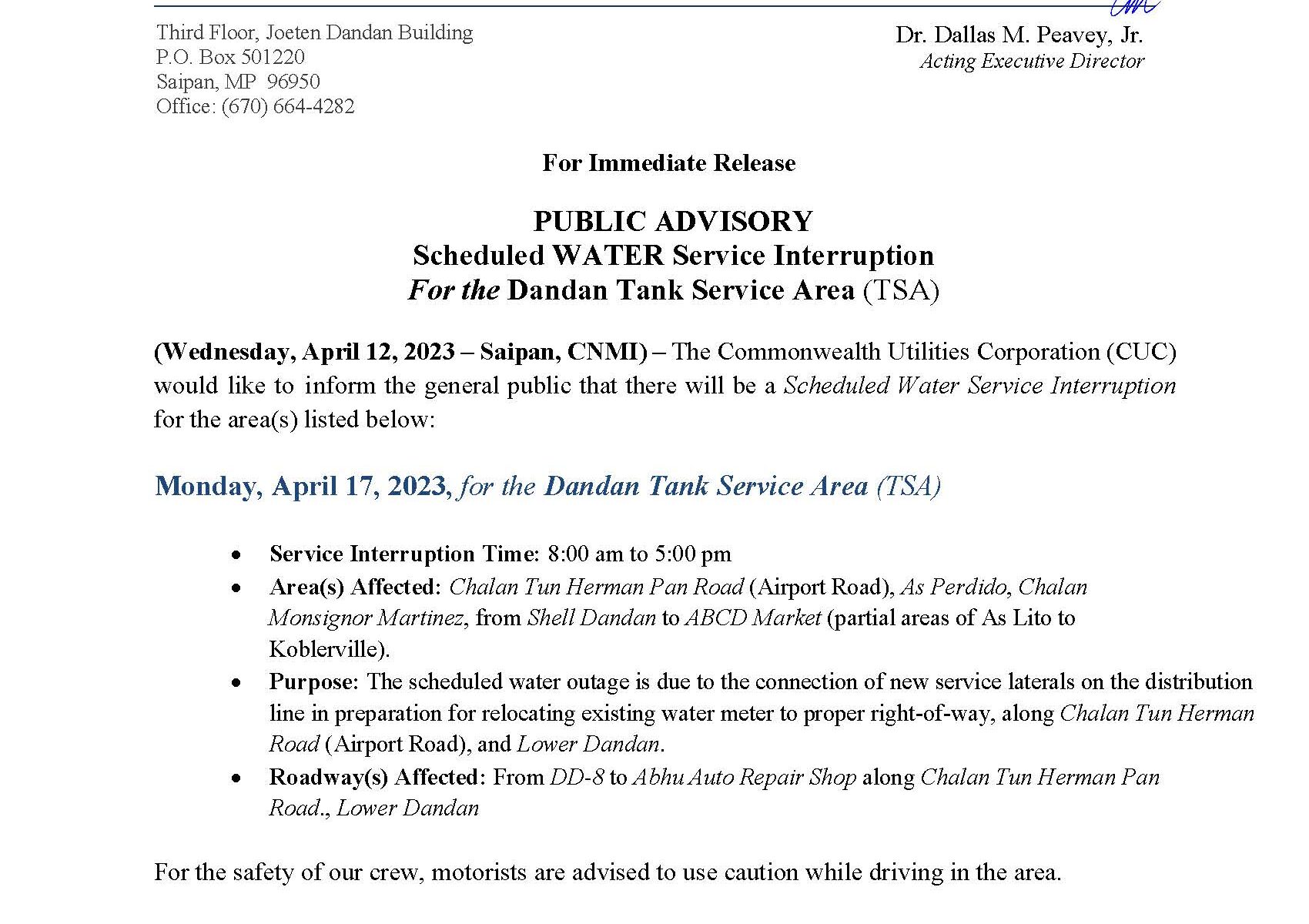 Third Floor, Joeten Dandan Building
P.O. Box 501220
Saipan, MP 96950
Office: (670) 664-4282

Dr. Dallas M. Peavey, Jr.
Acting Executive Director

For Immediate Release

PUBLIC ADVISORY
Scheduled WATER Service Interruption
For the Dandan Tank Service Area (TSA)

(Wednesday, April 12, 2023 – Saipan, CNMI) – The Commonwealth Utilities Corporation (CUC) would like to inform the general public that there will be a Scheduled Water Service Interruption for the area(s) listed below:

Monday, April 17, 2023, for the Dandan Tank Service Area (TSA)

• Service Interruption Time: 8:00 am to 5:00 pm
• Area(s) Affected: Chalan Tun Herman Pan Road (Airport Road), As Perdido, Chalan Monsignor Martinez, from Shell Dandan to ABCD Market (partial areas of As Lito to Koblerville).
• Purpose: The scheduled water outage is due to the connection of new service laterals on the distribution line in preparation for relocating existing water meter to proper right-of-way, along Chalan Tun Herman Road (Airport Road), and Lower Dandan.
• Roadway(s) Affected: From DD-8 to Abhu Auto Repair Shop along Chalan Tun Herman Pan Road., Lower Dandan

For the safety of our crew, motorists are advised to use caution while driving in the area.